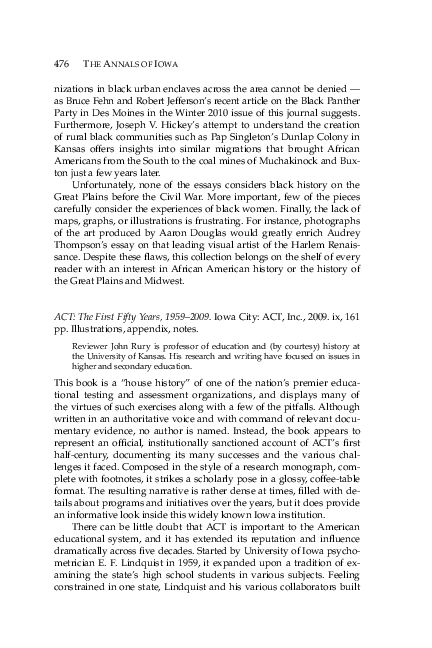 476 THE ANNALS OF IOWA

nizations in black urban enclaves across the area cannot be denied — as Bruce Fehn and Robert Jefferson's recent article on the Black Panther Party in Des Moines in the Winter 2010 issue of this journal suggests. Furthermore, Joseph V. Hickey's attempt to understand the creation of rural black communities such as Pap Singleton's Dunlap Colony in Kansas offers insights into similar migrations that brought African Americans from the South to the coal mines of Muchakinock and Buxton just a few years later.

Unfortunately, none of the essays considers black history on the Great Plains before the Civil War. More important, few of the pieces carefully consider the experiences of black women. Finally, the lack of maps, graphs, or illustrations is frustrating. For instance, photographs of the art produced by Aaron Douglas would greatly enrich Audrey Thompson's essay on that leading visual artist of the Harlem Renaissance. Despite these flaws, this collection belongs on the shelf of every reader with an interest in African American history or the history of the Great Plains and Midwest.

ACT: The First Fifty Years, 1959–2009. Iowa City: ACT, Inc., 2009. ix, 161 pp. Illustrations, appendix, notes.

Reviewer John Rury is professor of education and (by courtesy) history at the University of Kansas. His research and writing have focused on issues in higher and secondary education.

This book is a "house history" of one of the nation's premier educational testing and assessment organizations, and displays many of the virtues of such exercises along with a few of the pitfalls. Although written in an authoritative voice and with command of relevant documentary evidence, no author is named. Instead, the book appears to represent an official, institutionally sanctioned account of ACT's first half-century, documenting its many successes and the various challenges it faced. Composed in the style of a research monograph, complete with footnotes, it strikes a scholarly pose in a glossy, coffee-table format. The resulting narrative is rather dense at times, filled with details about programs and initiatives over the years, but it does provide an informative look inside this widely known Iowa institution.

There can be little doubt that ACT is important to the American educational system, and it has extended its reputation and influence dramatically across five decades. Started by University of Iowa psychometrician E. F. Lindquist in 1959, it expanded upon a tradition of examining the state's high school students in various subjects. Feeling constrained in one state, Lindquist and his various collaborators built